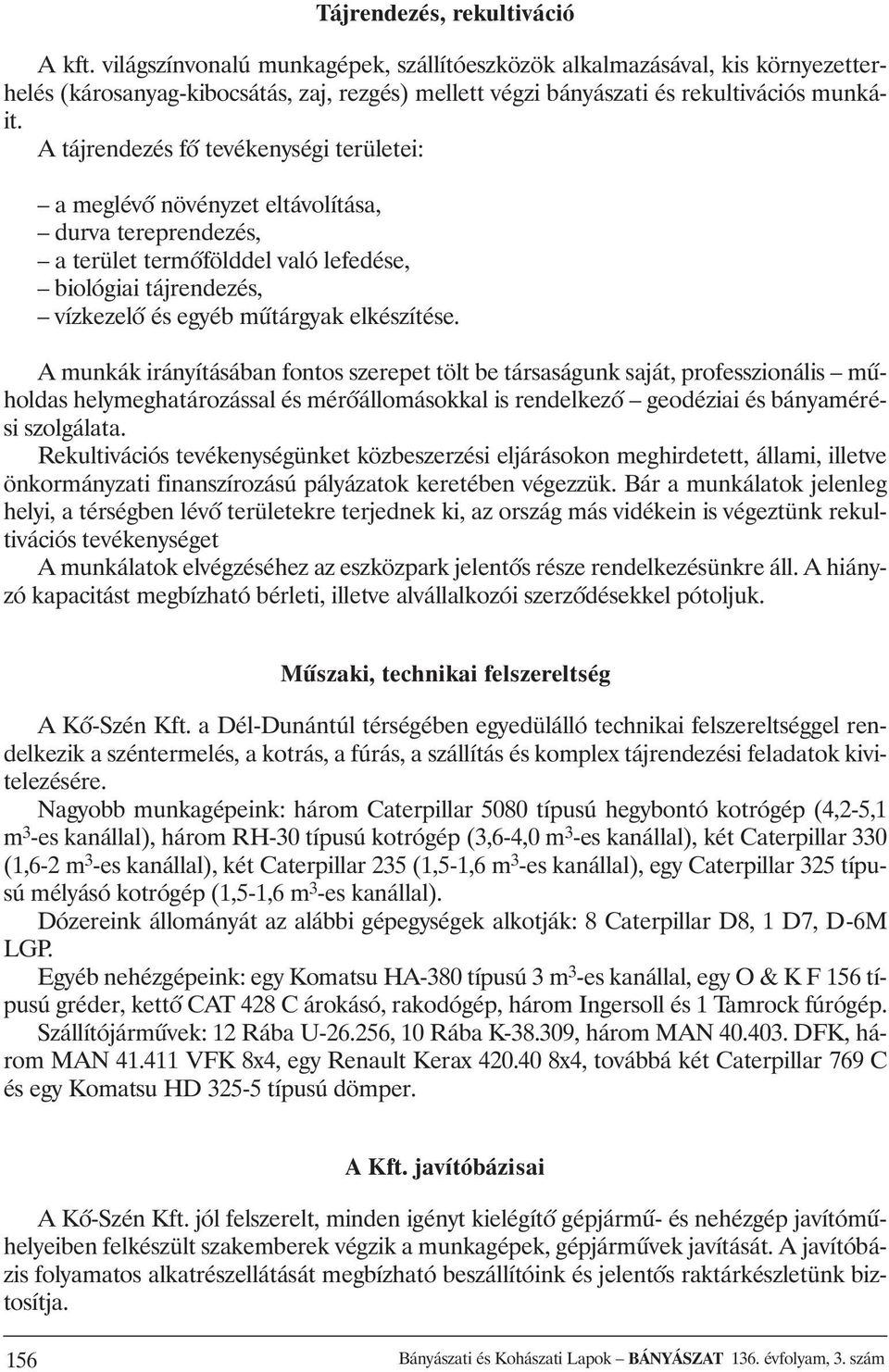 Tájrendezés, rekultiváció

A kft. világszínvonalú munkagépek, szállítóeszközök alkalmazásával, kis környezetterhelés (károsanyag-kibocsátás, zaj, rezgés) mellett végzi bányászati és rekultivációs munkáit.

A tájrendezés fő tevékenységi területei:

– a meglévő növényzet eltávolítása,
– durva tereprendezés,
– a terület termőfölddel való lefedése,
– biológiai tájrendezés,
– vízkezelő és egyéb műtárgyak elkészítése.

A munkák irányításában fontos szerepet tölt be társaságunk saját, professzionális – műholdas helymeghatározással és mérőállomásokkal is rendelkező – geodéziai és bányamérési szolgálata.

Rekultivációs tevékenységünket közbeszerzési eljárásokon meghirdetett, állami, illetve önkormányzati finanszírozású pályázatok keretében végezzük. Bár a munkálatok jelenleg helyi, a térségben lévő területekre terjednek ki, az ország más vidékein is végeztünk rekultivációs tevékenységet

A munkálatok elvégzéséhez az eszközpark jelentős része rendelkezésünkre áll. A hiányzó kapacitást megbízható bérleti, illetve alvállalkozói szerződésekkel pótoljuk.

Műszaki, technikai felszereltség

A Kő-Szén Kft. a Dél-Dunántúl térségében egyedülálló technikai felszereltséggel rendelkezik a széntermelés, a kotrás, a fúrás, a szállítás és komplex tájrendezési feladatok kivitelezésére.

Nagyobb munkagépeink: három Caterpillar 5080 típusú hegybontó kotrógép (4,2-5,1 $m^3$-es kanállal), három RH-30 típusú kotrógép (3,6-4,0 $m^3$-es kanállal), két Caterpillar 330 (1,6-2 $m^3$-es kanállal), két Caterpillar 235 (1,5-1,6 $m^3$-es kanállal), egy Caterpillar 325 típusú mélyásó kotrógép (1,5-1,6 $m^3$-es kanállal).

Dózereink állományát az alábbi gépegységek alkotják: 8 Caterpillar D8, 1 D7, D-6M LGP.

Egyéb nehézgépeink: egy Komatsu HA-380 típusú 3 $m^3$-es kanállal, egy O & K F 156 típusú gréder, kettő CAT 428 C árokásó, rakodógép, három Ingersoll és 1 Tamrock fúrógép.

Szállítójárművek: 12 Rába U-26.256, 10 Rába K-38.309, három MAN 40.403. DFK, három MAN 41.411 VFK 8x4, egy Renault Kerax 420.40 8x4, továbbá két Caterpillar 769 C és egy Komatsu HD 325-5 típusú dömper.

A Kft. javítóbázisai

A Kő-Szén Kft. jól felszerelt, minden igényt kielégítő gépjármű- és nehézgép javítóműhelyeiben felkészült szakemberek végzik a munkagépek, gépjárművek javítását. A javítóbázis folyamatos alkatrészellátását megbízható beszállítóink és jelentős raktárkészletünk biztosítja.

156 Bányászati és Kohászati Lapok – BÁNYÁSZAT 136. évfolyam, 3. szám